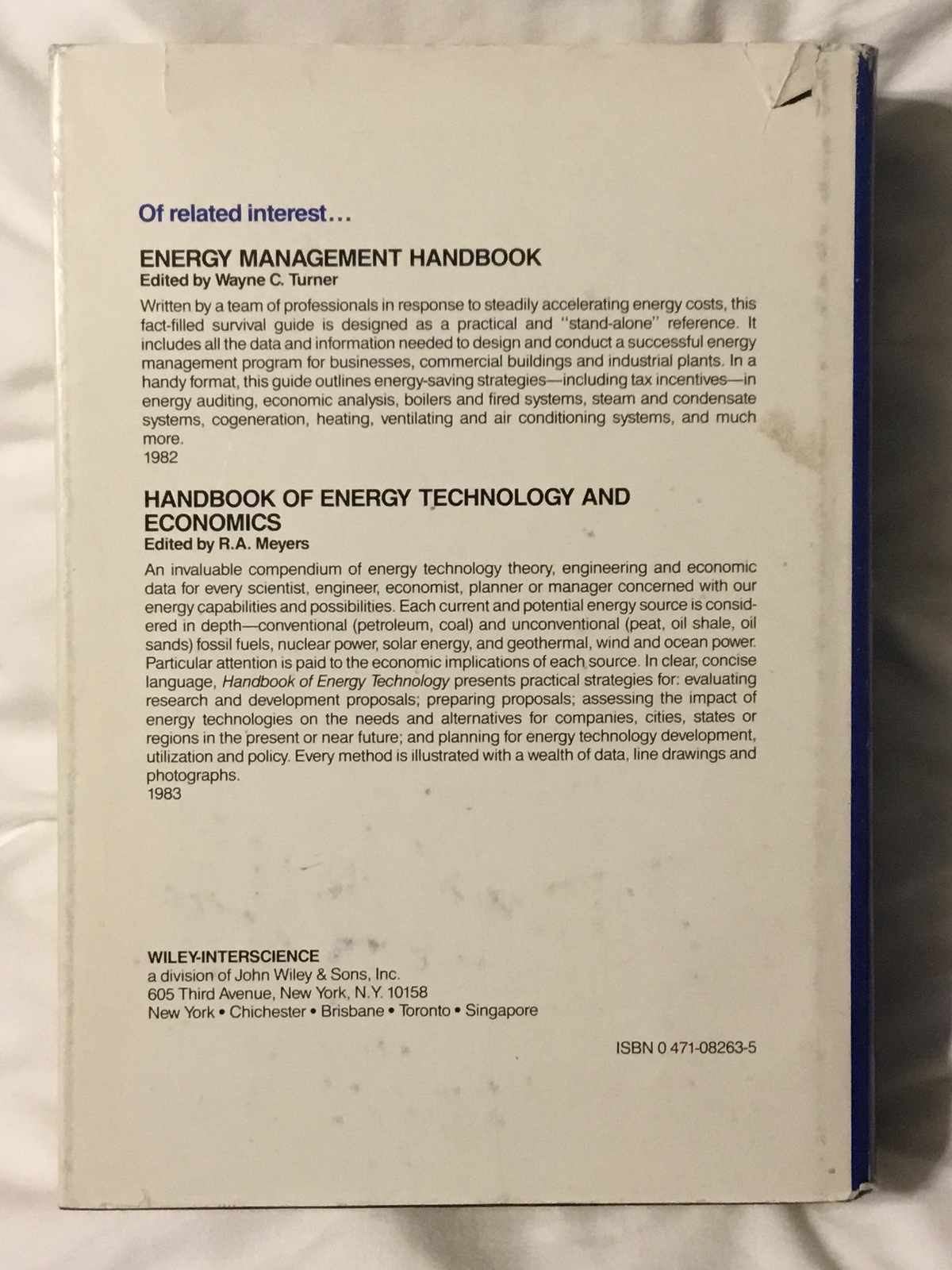 Of related interest...

ENERGY MANAGEMENT HANDBOOK
Edited by Wayne C. Turner

Written by a team of professionals in response to steadily accelerating energy costs, this fact-filled survival guide is designed as a practical and "stand-alone" reference. It includes all the data and information needed to design and conduct a successful energy management program for businesses, commercial buildings and industrial plants. In a handy format, this guide outlines energy-saving strategies—including tax incentives—in energy auditing, economic analysis, boilers and fired systems, steam and condensate systems, cogeneration, heating, ventilating and air conditioning systems, and much more.
1982

HANDBOOK OF ENERGY TECHNOLOGY AND ECONOMICS
Edited by R.A. Meyers

An invaluable compendium of energy technology theory, engineering and economic data for every scientist, engineer, economist, planner or manager concerned with our energy capabilities and possibilities. Each current and potential energy source is considered in depth—conventional (petroleum, coal) and unconventional (peat, oil shale, oil sands) fossil fuels, nuclear power, solar energy, and geothermal, wind and ocean power. Particular attention is paid to the economic implications of each source. In clear, concise language, Handbook of Energy Technology presents practical strategies for: evaluating research and development proposals; preparing proposals; assessing the impact of energy technologies on the needs and alternatives for companies, cities, states or regions in the present or near future; and planning for energy technology development, utilization and policy. Every method is illustrated with a wealth of data, line drawings and photographs.
1983

WILEY-INTERSCIENCE
a division of John Wiley & Sons, Inc.
605 Third Avenue, New York, N.Y. 10158
New York • Chichester • Brisbane • Toronto • Singapore

ISBN 0 471-08263-5